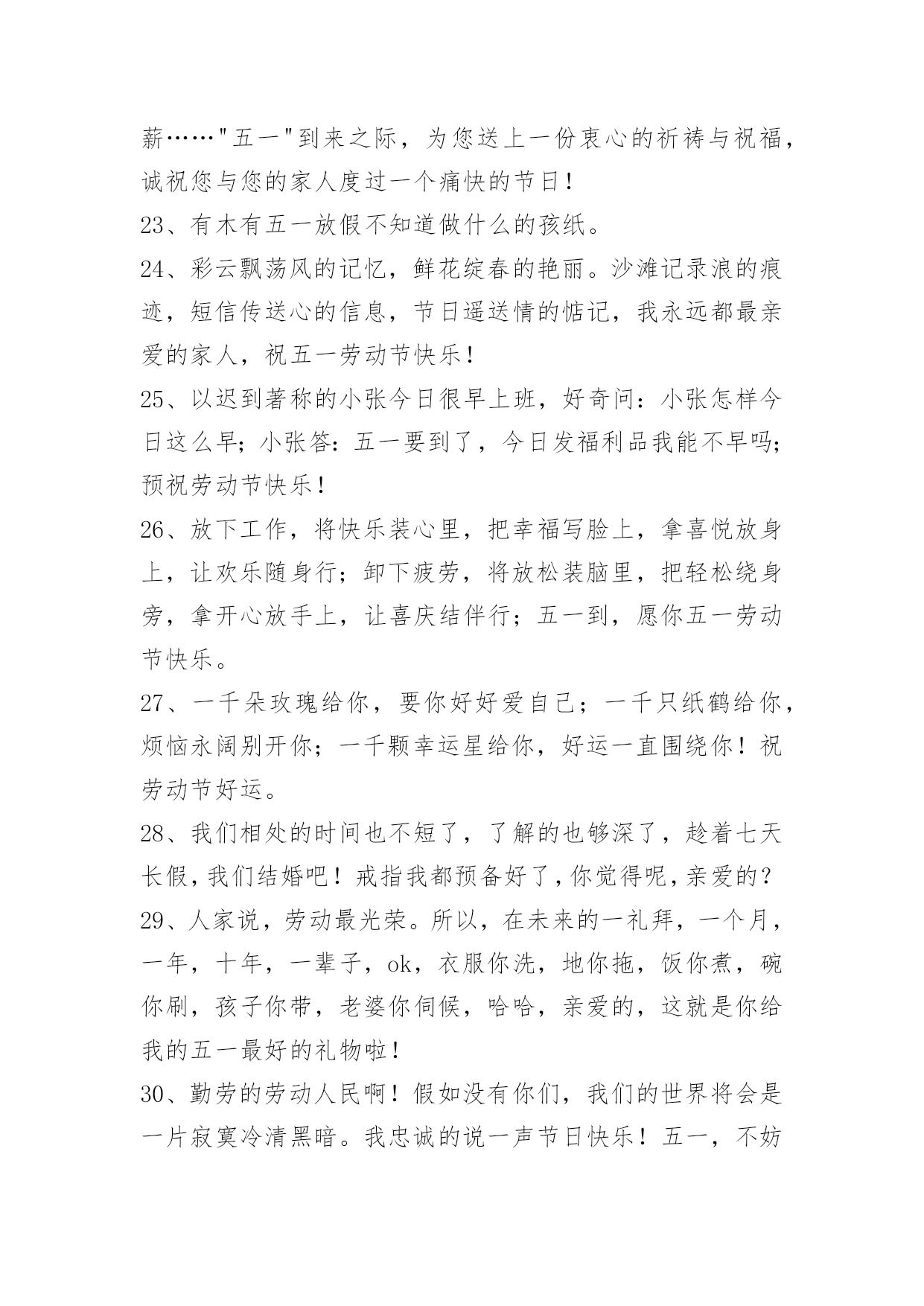 薪……"五一"到来之际，为您送上一份衷心的祈祷与祝福，诚祝您与您的家人度过一个痛快的节日！

23、有木有五一放假不知道做什么的孩纸。

24、彩云飘荡风的记忆，鲜花绽春的艳丽。沙滩记录浪的痕迹，短信传送心的信息，节日遥送情的惦记，我永远都最亲爱的家人，祝五一劳动节快乐！

25、以迟到著称的小张今日很早上班，好奇问：小张怎样今日这么早；小张答：五一要到了，今日发福利品我能不早吗；预祝劳动节快乐！

26、放下工作，将快乐装心里，把幸福写脸上，拿喜悦放身上，让欢乐随身行；卸下疲劳，将放松装脑里，把轻松绕身旁，拿开心放手上，让喜庆结伴行；五一到，愿你五一劳动节快乐。

27、一千朵玫瑰给你，要你好好爱自己；一千只纸鹤给你，烦恼永阔别开你；一千颗幸运星给你，好运一直围绕你！祝劳动节好运。

28、我们相处的时间也不短了，了解的也够深了，趁着七天长假，我们结婚吧！戒指我都预备好了，你觉得呢，亲爱的？

29、人家说，劳动最光荣。所以，在未来的一礼拜，一个月，一年，十年，一辈子，ok，衣服你洗，地你拖，饭你煮，碗你刷，孩子你带，老婆你伺候，哈哈，亲爱的，这就是你给我的五一最好的礼物啦！

30、勤劳的劳动人民啊！假如没有你们，我们的世界将会是一片寂寞冷清黑暗。我忠诚的说一声节日快乐！五一，不妨